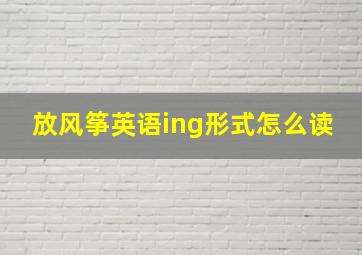 放风筝英语ing形式怎么读